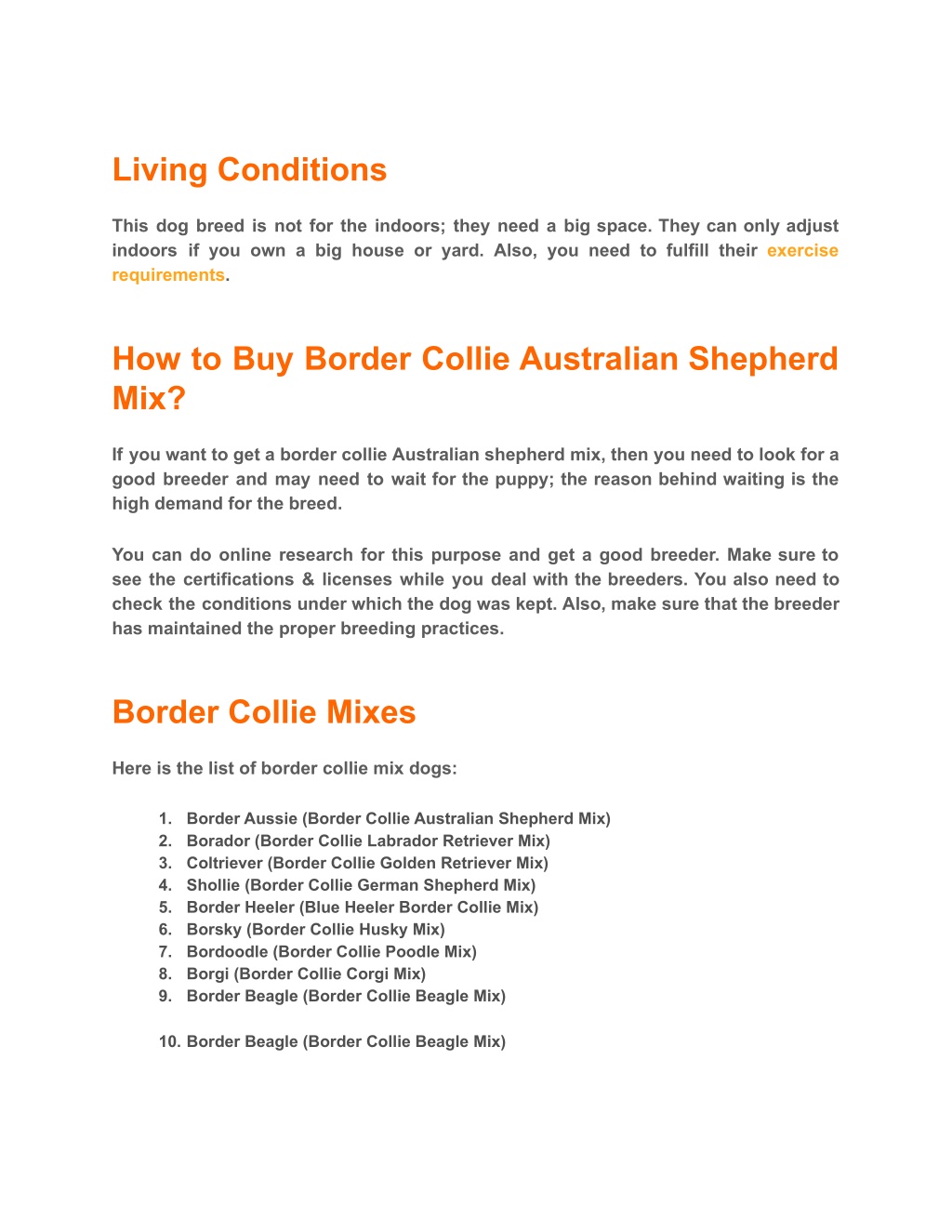 Living Conditions

This dog breed is not for the indoors; they need a big space. They can only adjust indoors if you own a big house or yard. Also, you need to fulfill their exercise requirements.

How to Buy Border Collie Australian Shepherd Mix?

If you want to get a border collie Australian shepherd mix, then you need to look for a good breeder and may need to wait for the puppy; the reason behind waiting is the high demand for the breed.

You can do online research for this purpose and get a good breeder. Make sure to see the certifications & licenses while you deal with the breeders. You also need to check the conditions under which the dog was kept. Also, make sure that the breeder has maintained the proper breeding practices.

Border Collie Mixes

Here is the list of border collie mix dogs:

1. Border Aussie (Border Collie Australian Shepherd Mix)
2. Borador (Border Collie Labrador Retriever Mix)
3. Coltriever (Border Collie Golden Retriever Mix)
4. Shollie (Border Collie German Shepherd Mix)
5. Border Heeler (Blue Heeler Border Collie Mix)
6. Borsky (Border Collie Husky Mix)
7. Bordoodle (Border Collie Poodle Mix)
8. Borgi (Border Collie Corgi Mix)
9. Border Beagle (Border Collie Beagle Mix)

10. Border Beagle (Border Collie Beagle Mix)